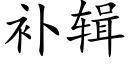 补辑